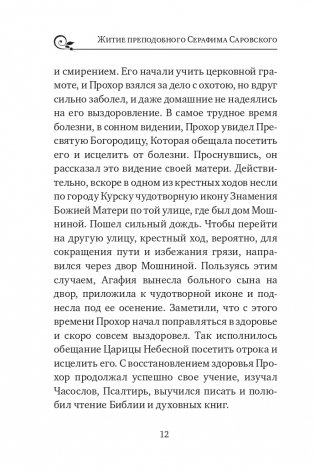 Житие преподобного Серафима Саровского

и смирением. Его начали учить церковной грамоте, и Прохор взялся за дело с охотою, но вдруг сильно заболел, и даже домашние не надеялись на его выздоровление. В самое трудное время болезни, в сонном видении, Прохор увидел Пресвятую Богородицу, Которая обещала посетить его и исцелить от болезни. Проснувшись, он рассказал это видение своей матери. Действительно, вскоре в одном из крестных ходов несли по городу Курску чудотворную икону Знамения Божией Матери по той улице, где был дом Мошниной. Пошел сильный дождь. Чтобы перейти на другую улицу, крестный ход, вероятно, для сокращения пути и избежания грязи, направился через двор Мошниной. Пользуясь этим случаем, Агафия вынесла больного сына на двор, приложила к чудотворной иконе и поднесла под ее осенение. Заметили, что с этого времени Прохор начал поправляться в здоровье и скоро совсем выздоровел. Так исполнилось обещание Царицы Небесной посетить отрока и исцелить его. С восстановлением здоровья Прохор продолжал успешно свое учение, изучал Часослов, Псалтирь, выучился писать и полюбил чтение Библии и духовных книг.

12